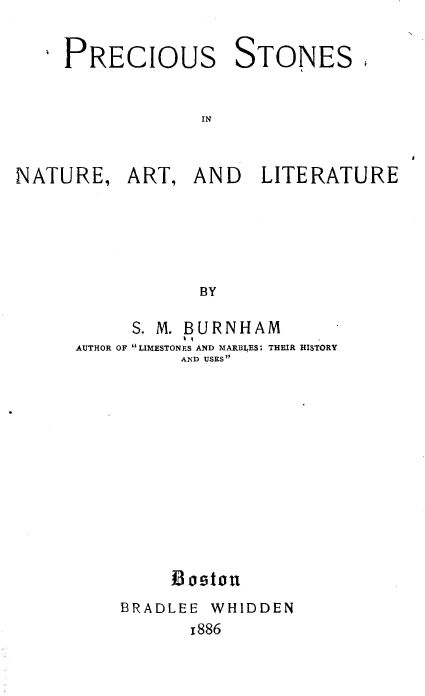 PRECIOUS STONES

IN

NATURE, ART, AND LITERATURE

BY

S. M. BURNHAM

AUTHOR OF "LIMESTONES AND MARBLES: THEIR HISTORY AND USES"

Boston

BRADLEE WHIDDEN

1886